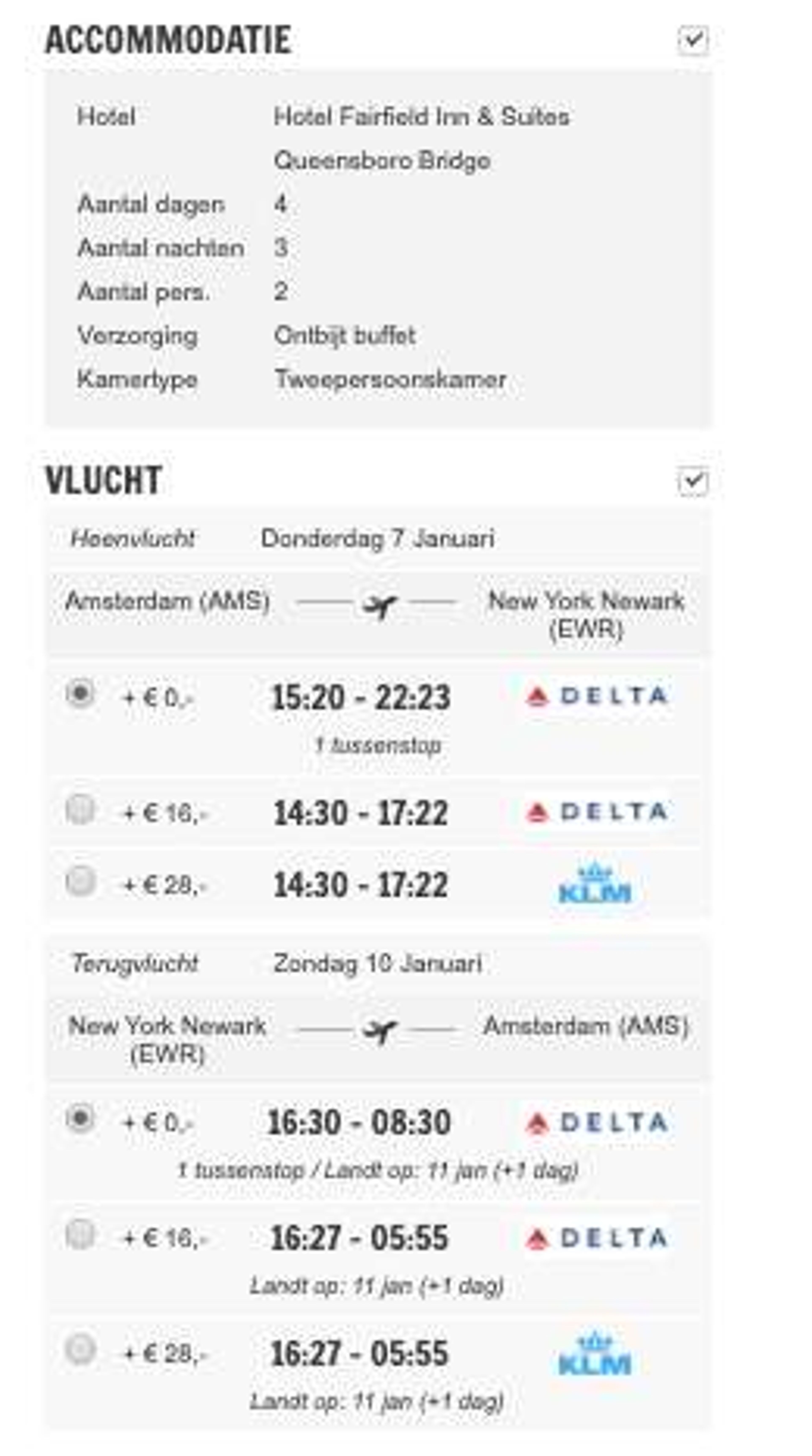 ACCOMMODATIE

| Hotel | Hotel Fairfield Inn & Suites Queensboro Bridge |
|---|---|
| Aantal dagen | 4 |
| Aantal nachten | 3 |
| Aantal pers. | 2 |
| Verzorging | Ontbijt buffet |
| Kamertype | Tweepersoonskamer |

VLUCHT

Heenvlucht Donderdag 7 Januari

Amsterdam (AMS) New York Newark (EWR)

+ € 0,- 15:20 - 22:23 DELTA
1 tussenstop

+ € 16,- 14:30 - 17:22 DELTA

+ € 28,- 14:30 - 17:22 KLM

Terugvlucht Zondag 10 Januari

New York Newark (EWR) Amsterdam (AMS)

+ € 0,- 16:30 - 08:30 DELTA
1 tussenstop / Landt op: 11 jan (+1 dag)

+ € 16,- 16:27 - 05:55 DELTA
Landt op: 11 jan (+1 dag)

+ € 28,- 16:27 - 05:55 KLM
Landt op: 11 jan (+1 dag)